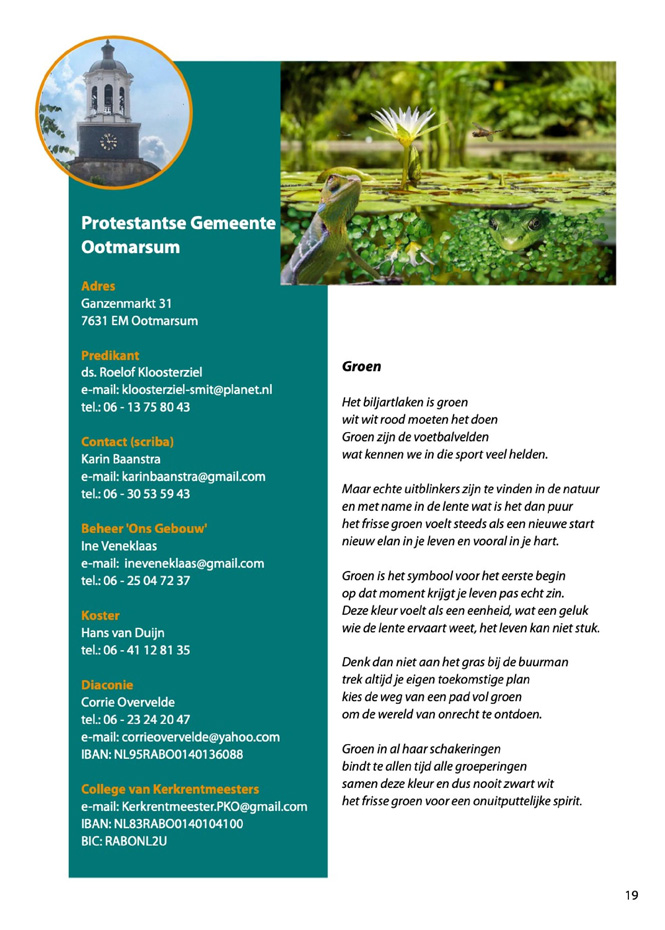 Protestantse Gemeente Ootmarsum

Adres
Ganzenmarkt 31
7631 EM Ootmarsum

Predikant
ds. Roelof Kloosterziel
e-mail: kloosterziel-smit@planet.nl
tel.: 06 - 13 75 80 43

Contact (scriba)
Karin Baanstra
e-mail: karinbaanstra@gmail.com
tel.: 06 - 30 53 59 43

Beheer 'Ons Gebouw'
Ine Veneklaas
e-mail: ineveneklaas@gmail.com
tel.: 06 - 25 04 72 37

Koster
Hans van Duijn
tel.: 06 - 41 12 81 35

Diaconie
Corrie Overvelde
tel.: 06 - 23 24 20 47
e-mail: corrieovervelde@yahoo.com
IBAN: NL95RABO0140136088

College van Kerkrentmeesters
e-mail: Kerkrentmeester.PKO@gmail.com
IBAN: NL83RABO0140104100
BIC: RABONL2U

Groen

Het biljartlaken is groen
wit wit rood moeten het doen
Groen zijn de voetbalvelden
wat kennen we in die sport veel helden.

Maar echte uitblinkers zijn te vinden in de natuur
en met name in de lente wat is het dan puur
het frisse groen voelt steeds als een nieuwe start
nieuw elan in je leven en vooral in je hart.

Groen is het symbool voor het eerste begin
op dat moment krijgt je leven pas echt zin.
Deze kleur voelt als een eenheid, wat een geluk
wie de lente ervaart weet, het leven kan niet stuk.

Denk dan niet aan het gras bij de buurman
trek altijd je eigen toekomstige plan
kies de weg van een pad vol groen
om de wereld van onrecht te ontdoen.

Groen in al haar schakeringen
bindt te allen tijd alle groeperingen
samen deze kleur en dus nooit zwart wit
het frisse groen voor een onuitputtelijke spirit.

19